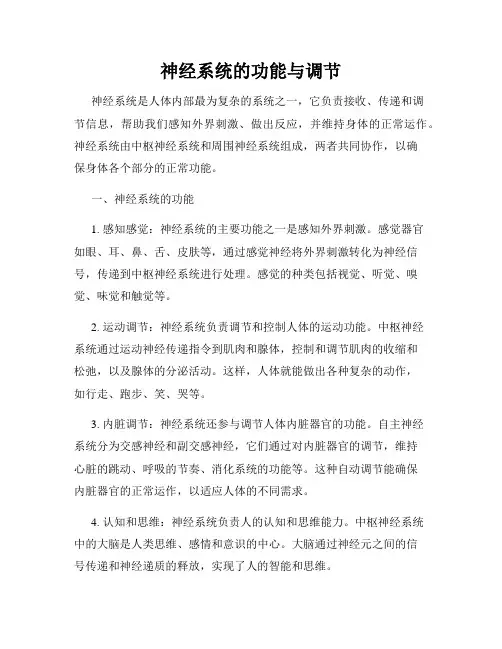 神经系统的功能与调节

神经系统是人体内部最为复杂的系统之一，它负责接收、传递和调节信息，帮助我们感知外界刺激、做出反应，并维持身体的正常运作。神经系统由中枢神经系统和周围神经系统组成，两者共同协作，以确保身体各个部分的正常功能。

一、神经系统的功能

1. 感知感觉：神经系统的主要功能之一是感知外界刺激。感觉器官如眼、耳、鼻、舌、皮肤等，通过感觉神经将外界刺激转化为神经信号，传递到中枢神经系统进行处理。感觉的种类包括视觉、听觉、嗅觉、味觉和触觉等。

2. 运动调节：神经系统负责调节和控制人体的运动功能。中枢神经系统通过运动神经传递指令到肌肉和腺体，控制和调节肌肉的收缩和松弛，以及腺体的分泌活动。这样，人体就能做出各种复杂的动作，如行走、跑步、笑、哭等。

3. 内脏调节：神经系统还参与调节人体内脏器官的功能。自主神经系统分为交感神经和副交感神经，它们通过对内脏器官的调节，维持心脏的跳动、呼吸的节奏、消化系统的功能等。这种自动调节能确保内脏器官的正常运作，以适应人体的不同需求。

4. 认知和思维：神经系统负责人的认知和思维能力。中枢神经系统中的大脑是人类思维、感情和意识的中心。大脑通过神经元之间的信号传递和神经递质的释放，实现了人的智能和思维。